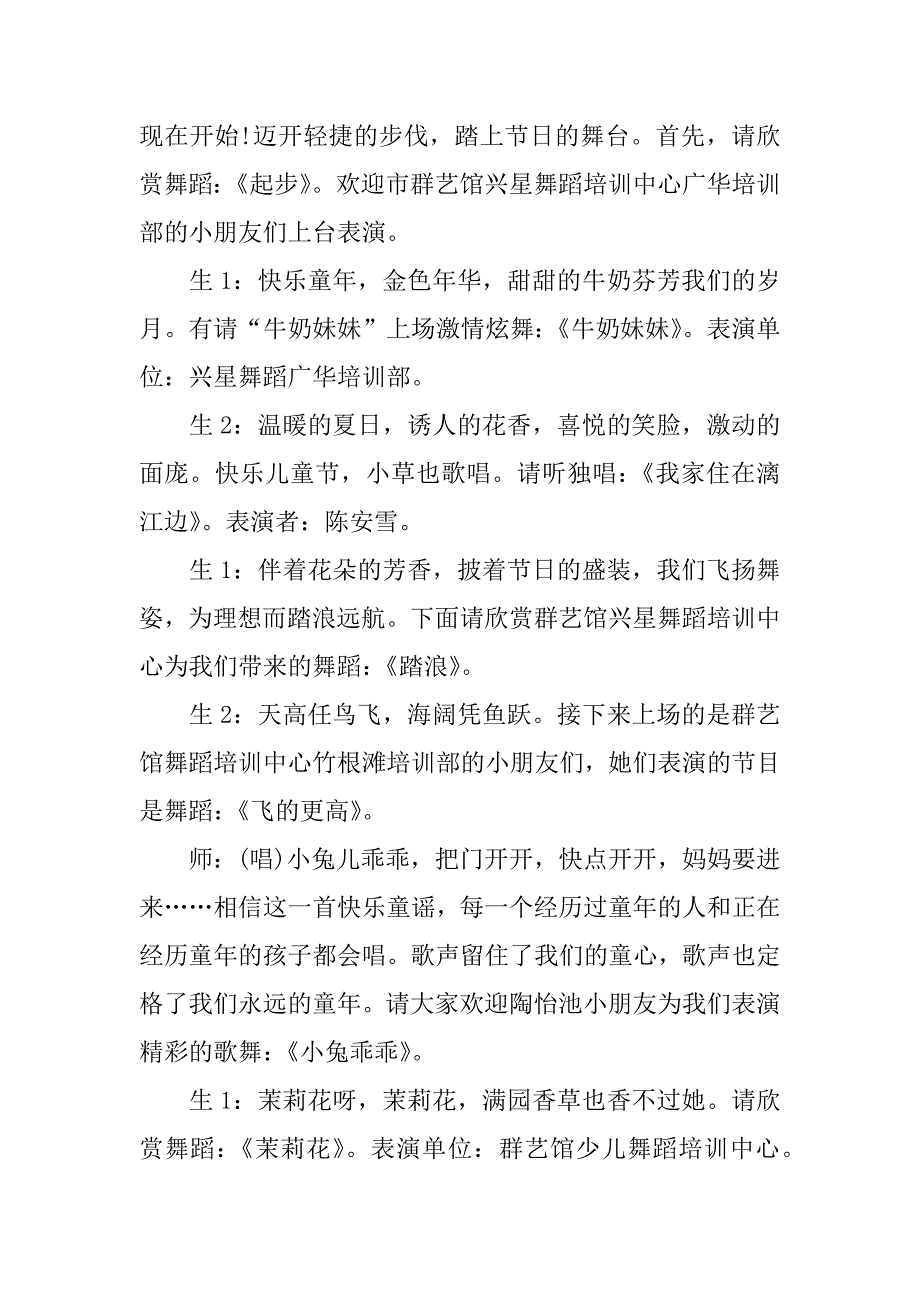 现在开始!迈开轻捷的步伐，踏上节日的舞台。首先，请欣赏舞蹈：《起步》。欢迎市群艺馆兴星舞蹈培训中心广华培训部的小朋友们上台表演。

生 1：快乐童年，金色年华，甜甜的牛奶芬芳我们的岁月。有请“牛奶妹妹”上场激情炫舞：《牛奶妹妹》。表演单位：兴星舞蹈广华培训部。

生 2：温暖的夏日，诱人的花香，喜悦的笑脸，激动的面庞。快乐儿童节，小草也歌唱。请听独唱：《我家住在漓江边》。表演者：陈安雪。

生 1：伴着花朵的芳香，披着节日的盛装，我们飞扬舞姿，为理想而踏浪远航。下面请欣赏群艺馆兴星舞蹈培训中心为我们带来的舞蹈：《踏浪》。

生 2：天高任鸟飞，海阔凭鱼跃。接下来上场的是群艺馆舞蹈培训中心竹根滩培训部的小朋友们，她们表演的节目是舞蹈：《飞的更高》。

师：(唱)小兔儿乖乖，把门开开，快点开开，妈妈要进来……相信这一首快乐童谣，每一个经历过童年的人和正在经历童年的孩子都会唱。歌声留住了我们的童心，歌声也定格了我们永远的童年。请大家欢迎陶怡池小朋友为我们表演精彩的歌舞：《小兔乖乖》。

生 1：茉莉花呀，茉莉花，满园香草也香不过她。请欣赏舞蹈：《茉莉花》。表演单位：群艺馆少儿舞蹈培训中心。